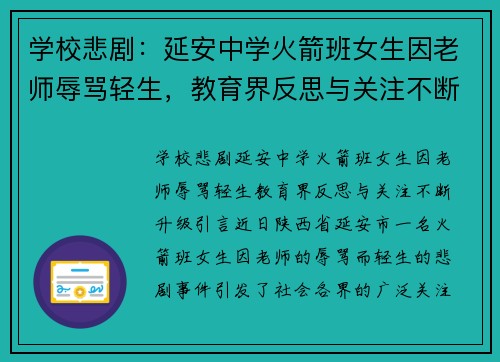 学校悲剧：延安中学火箭班女生因老师辱骂轻生，教育界反思与关注不断

学校悲剧延安中学火箭班女生因老师辱骂轻生教育界反思与关注不断升级引言近日陕西省延安市一名火箭班女生因老师的辱骂而轻生的悲剧事件引发了社会各界的广泛关注